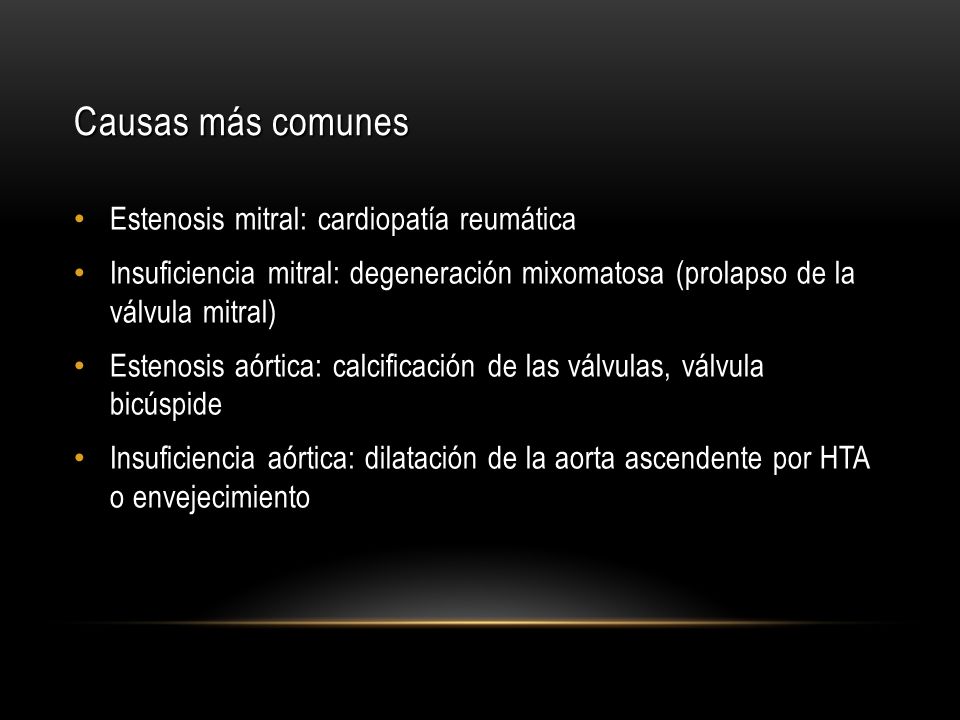 Causas más comunes

• Estenosis mitral: cardiopatía reumática
• Insuficiencia mitral: degeneración mixomatosa (prolapso de la válvula mitral)
• Estenosis aórtica: calcificación de las válvulas, válvula bicúspide
• Insuficiencia aórtica: dilatación de la aorta ascendente por HTA o envejecimiento